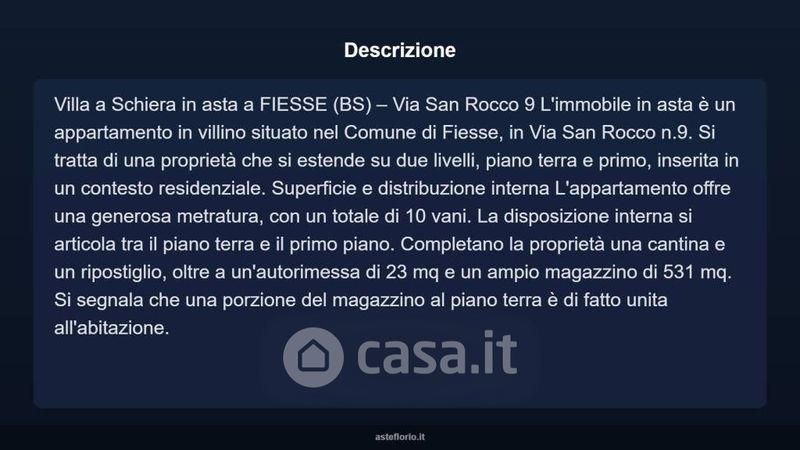 Descrizione

Villa a Schiera in asta a FIESSE (BS) – Via San Rocco 9 L'immobile in asta è un appartamento in villino situato nel Comune di Fiesse, in Via San Rocco n.9. Si tratta di una proprietà che si estende su due livelli, piano terra e primo, inserita in un contesto residenziale. Superficie e distribuzione interna L'appartamento offre una generosa metratura, con un totale di 10 vani. La disposizione interna si articola tra il piano terra e il primo piano. Completano la proprietà una cantina e un ripostiglio, oltre a un'autorimessa di 23 mq e un ampio magazzino di 531 mq. Si segnala che una porzione del magazzino al piano terra è di fatto unita all'abitazione.

asteflorio.it

casa.it